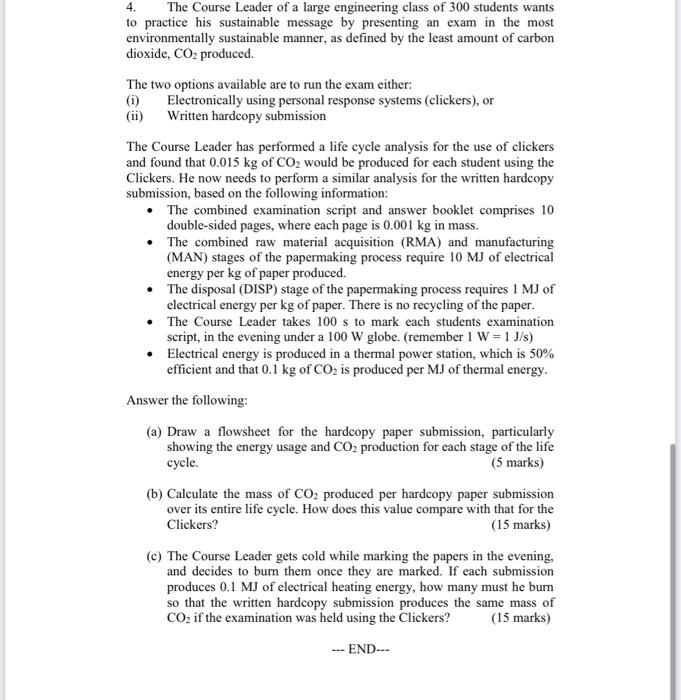 4. The Course Leader of a large engineering class of 300 students wants to practice his sustainable message by presenting an exam in the most environmentally sustainable manner, as defined by the least amount of carbon dioxide, $CO_2$ produced.

The two options available are to run the exam either:
(i) Electronically using personal response systems (clickers), or
(ii) Written hardcopy submission

The Course Leader has performed a life cycle analysis for the use of clickers and found that 0.015 kg of $CO_2$ would be produced for each student using the Clickers. He now needs to perform a similar analysis for the written hardcopy submission, based on the following information:
• The combined examination script and answer booklet comprises 10 double-sided pages, where each page is 0.001 kg in mass.
• The combined raw material acquisition (RMA) and manufacturing (MAN) stages of the papermaking process require 10 MJ of electrical energy per kg of paper produced.
• The disposal (DISP) stage of the papermaking process requires 1 MJ of electrical energy per kg of paper. There is no recycling of the paper.
• The Course Leader takes 100 s to mark each students examination script, in the evening under a 100 W globe. (remember 1 W = 1 J/s)
• Electrical energy is produced in a thermal power station, which is 50% efficient and that 0.1 kg of $CO_2$ is produced per MJ of thermal energy.

Answer the following:

(a) Draw a flowsheet for the hardcopy paper submission, particularly showing the energy usage and $CO_2$ production for each stage of the life cycle. (5 marks)

(b) Calculate the mass of $CO_2$ produced per hardcopy paper submission over its entire life cycle. How does this value compare with that for the Clickers? (15 marks)

(c) The Course Leader gets cold while marking the papers in the evening, and decides to burn them once they are marked. If each submission produces 0.1 MJ of electrical heating energy, how many must he burn so that the written hardcopy submission produces the same mass of $CO_2$ if the examination was held using the Clickers? (15 marks)

--- END---